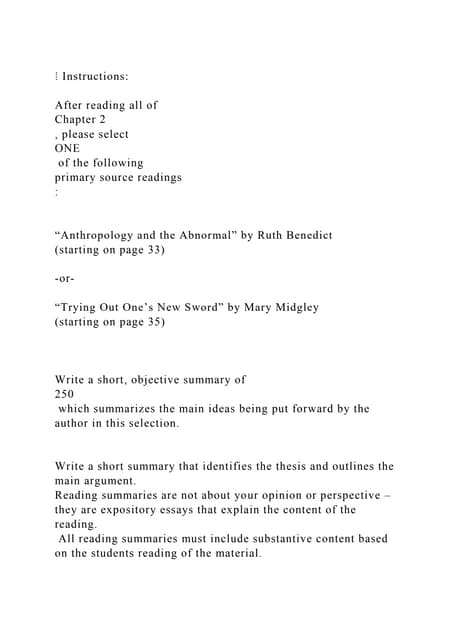 ⁞ Instructions:

After reading all of Chapter 2 , please select ONE of the following primary source readings :

“Anthropology and the Abnormal” by Ruth Benedict (starting on page 33)

-or-

“Trying Out One’s New Sword” by Mary Midgley (starting on page 35)

Write a short, objective summary of 250 which summarizes the main ideas being put forward by the author in this selection.

Write a short summary that identifies the thesis and outlines the main argument. Reading summaries are not about your opinion or perspective – they are expository essays that explain the content of the reading. All reading summaries must include substantive content based on the students reading of the material.